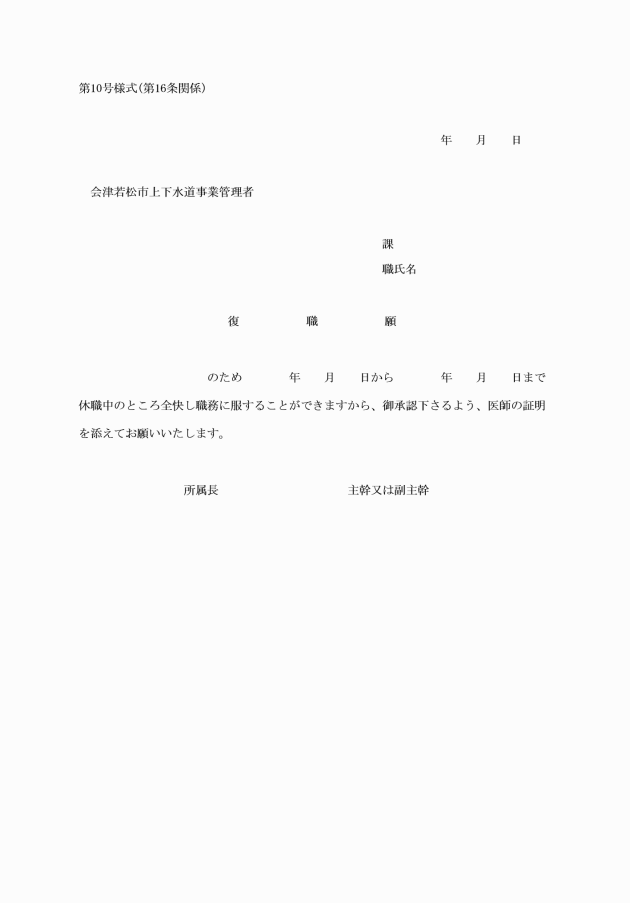 第10号様式(第16条関係)

年　月　日

会津若松市上下水道事業管理者

課

職氏名

復　職　願

のため　年　月　日から　年　月　日まで休職中のところ全快し職務に服することができますから、御承認下さるよう、医師の証明を添えてお願いいたします。

所属長　主幹又は副主幹